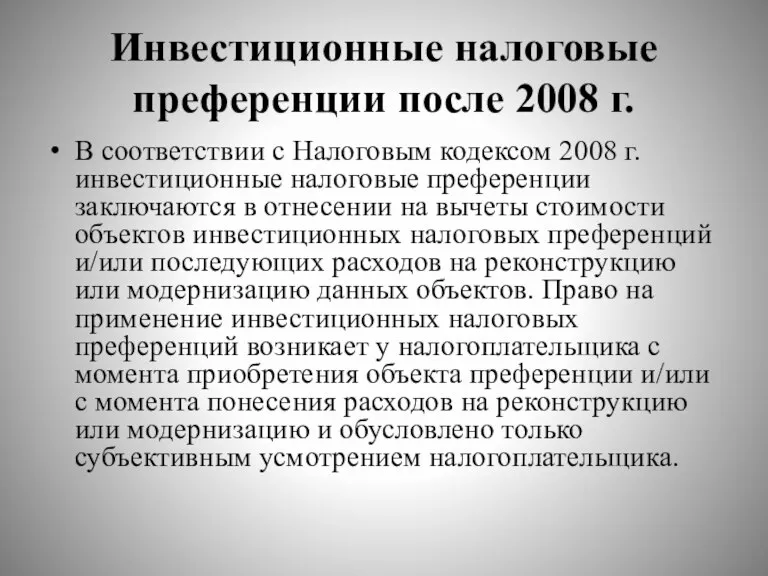 Инвестиционные налоговые преференции после 2008 г.

• В соответствии с Налоговым кодексом 2008 г. инвестиционные налоговые преференции заключаются в отнесении на вычеты стоимости объектов инвестиционных налоговых преференций и/или последующих расходов на реконструкцию или модернизацию данных объектов. Право на применение инвестиционных налоговых преференций возникает у налогоплательщика с момента приобретения объекта преференции и/или с момента понесения расходов на реконструкцию или модернизацию и обусловлено только субъективным усмотрением налогоплательщика.